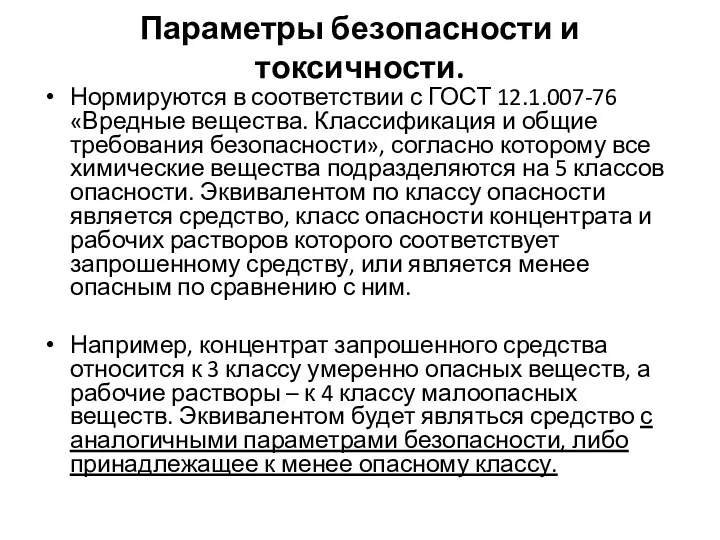 Параметры безопасности и токсичности.

• Нормируются в соответствии с ГОСТ 12.1.007-76 «Вредные вещества. Классификация и общие требования безопасности», согласно которому все химические вещества подразделяются на 5 классов опасности. Эквивалентом по классу опасности является средство, класс опасности концентрата и рабочих растворов которого соответствует запрошенному средству, или является менее опасным по сравнению с ним.

• Например, концентрат запрошенного средства относится к 3 классу умеренно опасных веществ, а рабочие растворы – к 4 классу малоопасных веществ. Эквивалентом будет являться средство с аналогичными параметрами безопасности, либо принадлежащее к менее опасному классу.